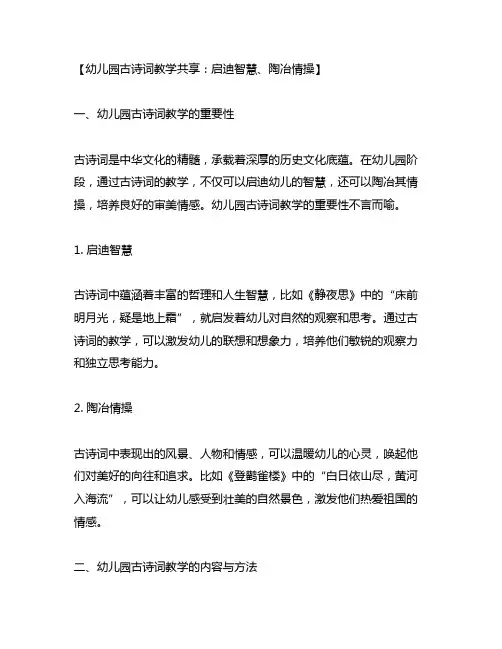 【幼儿园古诗词教学共享：启迪智慧、陶冶情操】

一、幼儿园古诗词教学的重要性

古诗词是中华文化的精髓，承载着深厚的历史文化底蕴。在幼儿园阶段，通过古诗词的教学，不仅可以启迪幼儿的智慧，还可以陶冶其情操，培养良好的审美情感。幼儿园古诗词教学的重要性不言而喻。

1. 启迪智慧

古诗词中蕴涵着丰富的哲理和人生智慧，比如《静夜思》中的“床前明月光，疑是地上霜”，就启发着幼儿对自然的观察和思考。通过古诗词的教学，可以激发幼儿的联想和想象力，培养他们敏锐的观察力和独立思考能力。

2. 陶冶情操

古诗词中表现出的风景、人物和情感，可以温暖幼儿的心灵，唤起他们对美好的向往和追求。比如《登鹳雀楼》中的“白日依山尽，黄河入海流”，可以让幼儿感受到壮美的自然景色，激发他们热爱祖国的情感。

二、幼儿园古诗词教学的内容与方法